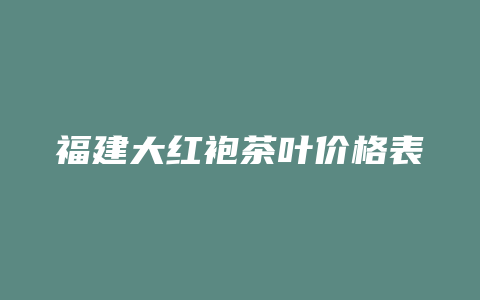 福建大红袍茶叶价格表